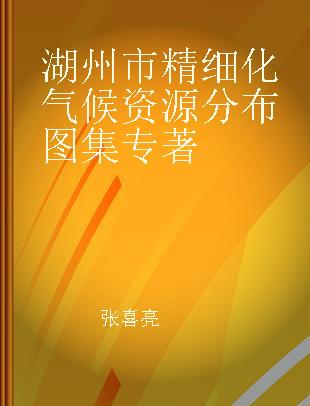 湖州市精细化气候资源分布图集专著

张喜亮